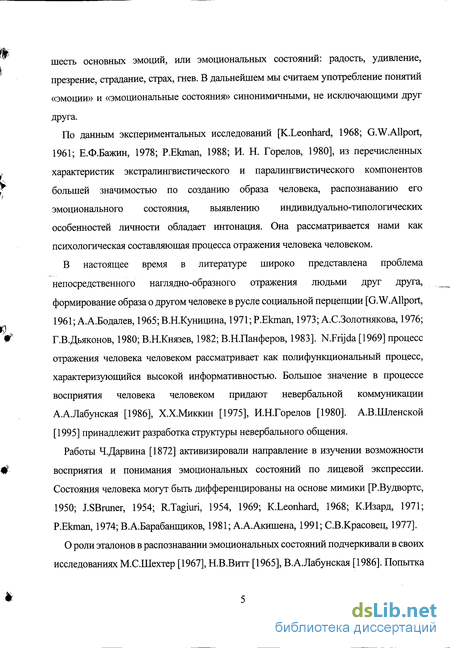 шесть основных эмоций, или эмоциональных состояний: радость, удивление, презрение, страдание, страх, гнев. В дальнейшем мы считаем употребление понятий «эмоции» и «эмоциональные состояния» синонимичными, не исключающими друг друга.

По данным экспериментальных исследований [K.Leonhard, 1968; G.W.Allport, 1961; Е.Ф.Бажин, 1978; P.Ekman, 1988; И. Н. Горелов, 1980], из перечисленных характеристик экстралингвистического и паралингвистического компонентов большей значимостью по созданию образа человека, распознаванию его эмоционального состояния, выявлению индивидуально-типологических особенностей личности обладает интонация. Она рассматривается нами как психологическая составляющая процесса отражения человека человеком.

В настоящее время в литературе широко представлена проблема непосредственного наглядно-образного отражения людьми друг друга, формирование образа о другом человеке в русле социальной перцепции [G.W.Allport, 1961; А.А.Бодалев, 1965; В.Н.Куницина, 1971; P.Ekman, 1973; А.С.Золотнякова, 1976; Г.В.Дьяконов, 1980; В.Н.Князев, 1982; В.Н.Панферов, 1983]. N.Frijda [1969] процесс отражения человека человеком рассматривает как полифункциональный процесс, характеризующийся высокой информативностью. Большое значение в процессе восприятия человека человеком придают невербальной коммуникации А.А.Лабунская [1986], Х.Х.Миккин [1975], И.Н.Горелов [1980]. А.В.Шленской [1995] принадлежит разработка структуры невербального общения.

Работы Ч.Дарвина [1872] активизировали направление в изучении возможности восприятия и понимания эмоциональных состояний по лицевой экспрессии. Состояния человека могут быть дифференцированы на основе мимики [Р.Вудвортс, 1950; J.SBruner, 1954; R.Tagiuri, 1954, 1969; K.Leonhard, 1968; К.Изард, 1971; P.Ekman, 1974; В.А.Барабанщиков, 1981; А.А.Акишена, 1991; С.В.Красовец, 1977].

О роли эталонов в распознавании эмоциональных состояний подчеркивали в своих исследованиях М.С.Шехтер [1967], Н.В.Витт [1965], В.А.Лабунская [1986]. Попытка

5

dsLib.net
библиотека диссертаций